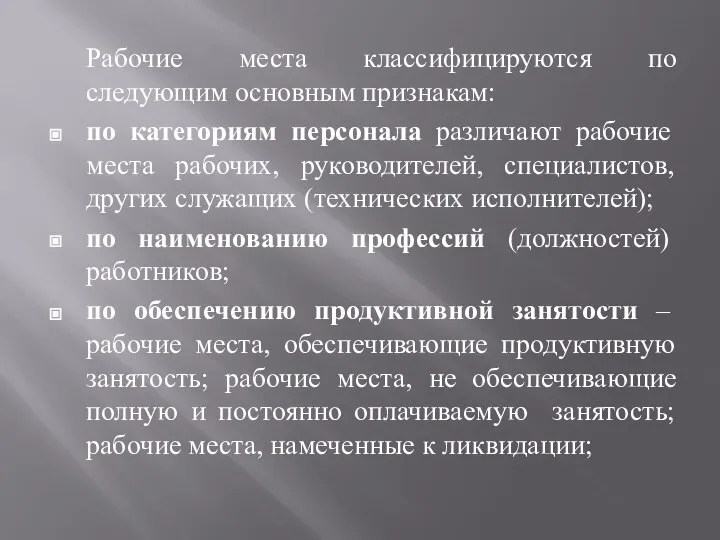 Рабочие места классифицируются по следующим основным признакам:

по категориям персонала различают рабочие места рабочих, руководителей, специалистов, других служащих (технических исполнителей);

по наименованию профессий (должностей) работников;

по обеспечению продуктивной занятости – рабочие места, обеспечивающие продуктивную занятость; рабочие места, не обеспечивающие полную и постоянно оплачиваемую занятость; рабочие места, намеченные к ликвидации;